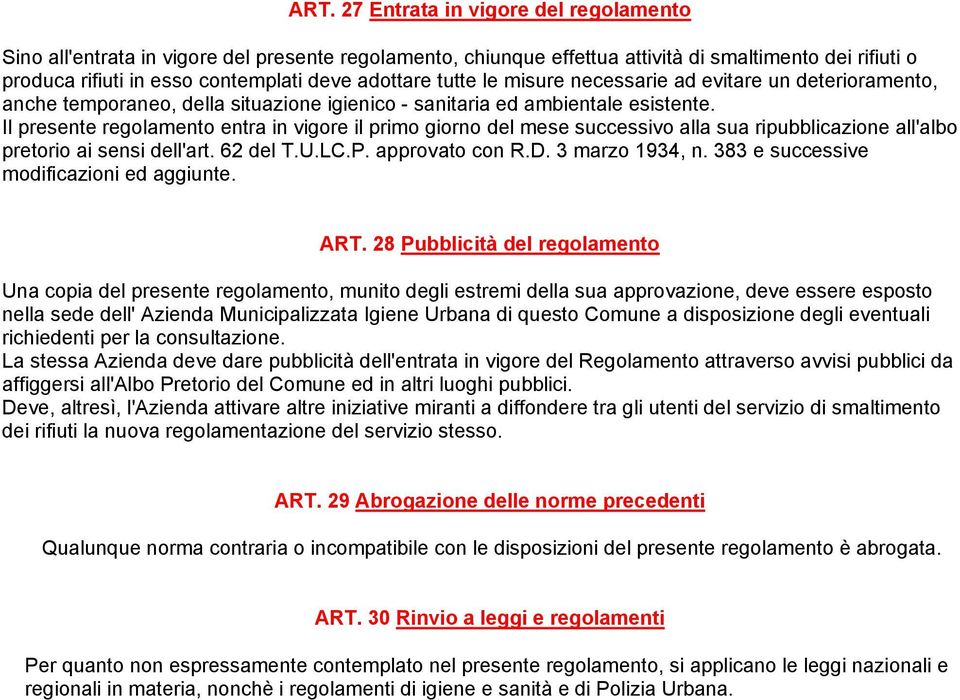 ART. 27 Entrata in vigore del regolamento

Sino all'entrata in vigore del presente regolamento, chiunque effettua attività di smaltimento dei rifiuti o produca rifiuti in esso contemplati deve adottare tutte le misure necessarie ad evitare un deterioramento, anche temporaneo, della situazione igienico - sanitaria ed ambientale esistente.
Il presente regolamento entra in vigore il primo giorno del mese successivo alla sua ripubblicazione all'albo pretorio ai sensi dell'art. 62 del T.U.LC.P. approvato con R.D. 3 marzo 1934, n. 383 e successive modificazioni ed aggiunte.

ART. 28 Pubblicità del regolamento

Una copia del presente regolamento, munito degli estremi della sua approvazione, deve essere esposto nella sede dell' Azienda Municipalizzata Igiene Urbana di questo Comune a disposizione degli eventuali richiedenti per la consultazione.
La stessa Azienda deve dare pubblicità dell'entrata in vigore del Regolamento attraverso avvisi pubblici da affiggersi all'Albo Pretorio del Comune ed in altri luoghi pubblici.
Deve, altresì, l'Azienda attivare altre iniziative miranti a diffondere tra gli utenti del servizio di smaltimento dei rifiuti la nuova regolamentazione del servizio stesso.

ART. 29 Abrogazione delle norme precedenti

Qualunque norma contraria o incompatibile con le disposizioni del presente regolamento è abrogata.

ART. 30 Rinvio a leggi e regolamenti

Per quanto non espressamente contemplato nel presente regolamento, si applicano le leggi nazionali e regionali in materia, nonchè i regolamenti di igiene e sanità e di Polizia Urbana.